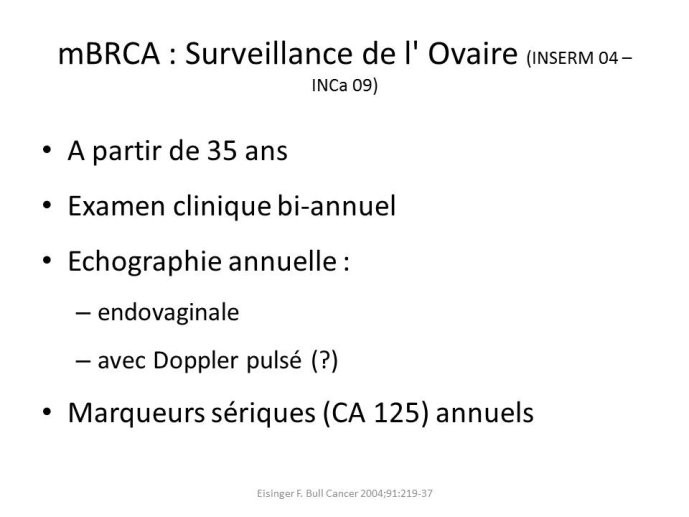 mBRCA : Surveillance de l' Ovaire (INSERM 04 – INCa 09)

• A partir de 35 ans
• Examen clinique bi-annuel
• Echographie annuelle :
– endovaginale
– avec Doppler pulsé (?)
• Marqueurs sériques (CA 125) annuels

Eisinger F. Bull Cancer 2004;91:219-37